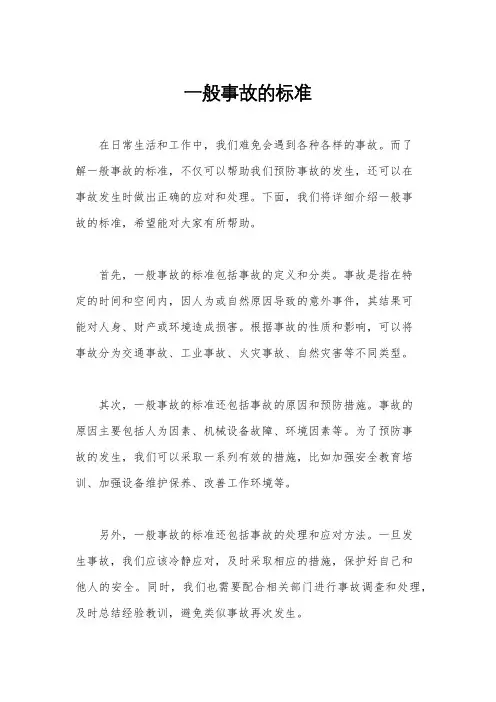 一般事故的标准

在日常生活和工作中，我们难免会遇到各种各样的事故。而了解一般事故的标准，不仅可以帮助我们预防事故的发生，还可以在事故发生时做出正确的应对和处理。下面，我们将详细介绍一般事故的标准，希望能对大家有所帮助。

首先，一般事故的标准包括事故的定义和分类。事故是指在特定的时间和空间内，因人为或自然原因导致的意外事件，其结果可能对人身、财产或环境造成损害。根据事故的性质和影响，可以将事故分为交通事故、工业事故、火灾事故、自然灾害等不同类型。

其次，一般事故的标准还包括事故的原因和预防措施。事故的原因主要包括人为因素、机械设备故障、环境因素等。为了预防事故的发生，我们可以采取一系列有效的措施，比如加强安全教育培训、加强设备维护保养、改善工作环境等。

另外，一般事故的标准还包括事故的处理和应对方法。一旦发生事故，我们应该冷静应对，及时采取相应的措施，保护好自己和他人的安全。同时，我们也需要配合相关部门进行事故调查和处理，及时总结经验教训，避免类似事故再次发生。